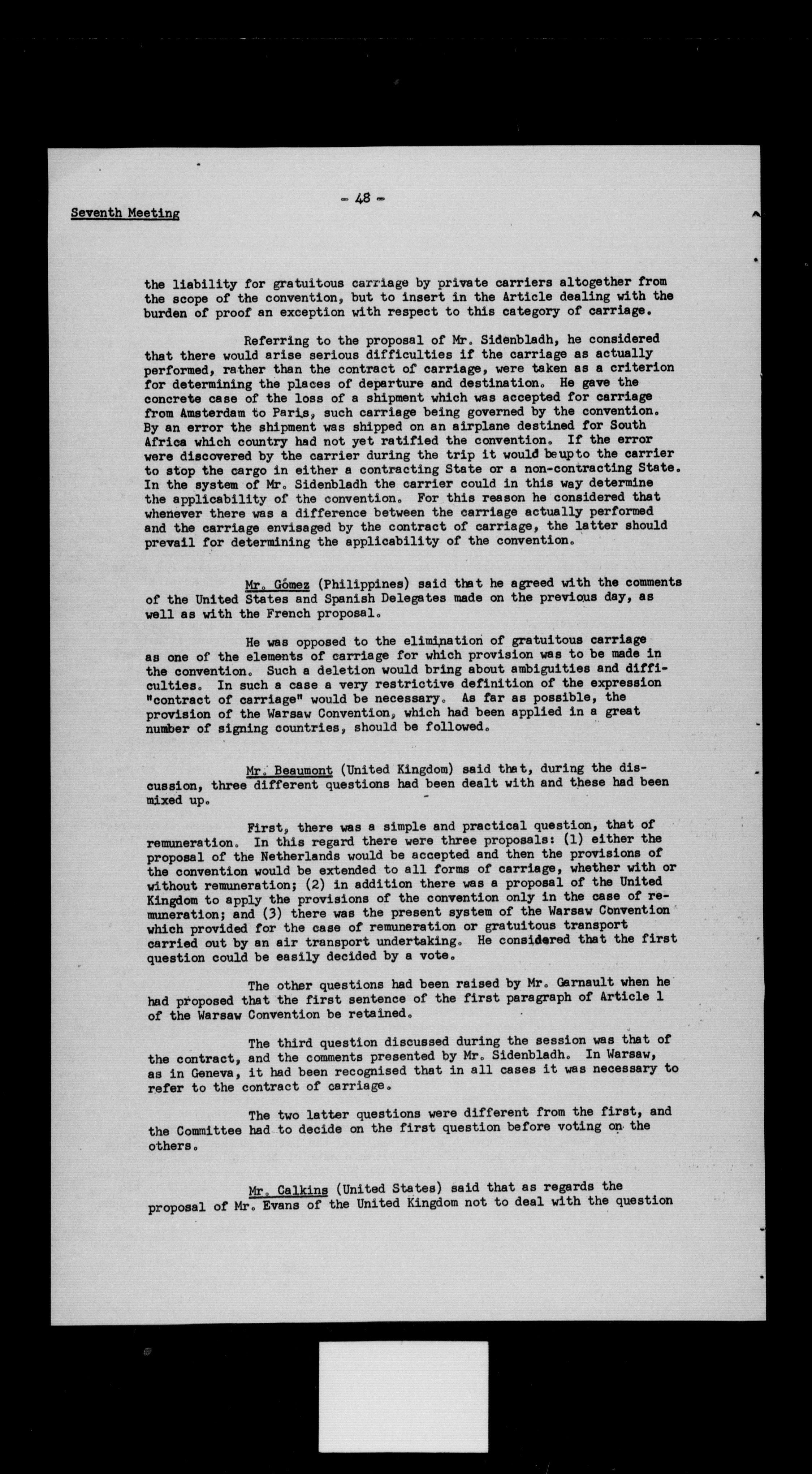 - 48 -

Seventh Meeting

the liability for gratuitous carriage by private carriers altogether from the scope of the convention, but to insert in the Article dealing with the burden of proof an exception with respect to this category of carriage.

Referring to the proposal of Mr. Sidenbladh, he considered that there would arise serious difficulties if the carriage as actually performed, rather than the contract of carriage, were taken as a criterion for determining the places of departure and destination. He gave the concrete case of the loss of a shipment which was accepted for carriage from Amsterdam to Paris, such carriage being governed by the convention. By an error the shipment was shipped on an airplane destined for South Africa which country had not yet ratified the convention. If the error were discovered by the carrier during the trip it would be up to the carrier to stop the cargo in either a contracting State or a non-contracting State. In the system of Mr. Sidenbladh the carrier could in this way determine the applicability of the convention. For this reason he considered that whenever there was a difference between the carriage actually performed and the carriage envisaged by the contract of carriage, the latter should prevail for determining the applicability of the convention.

Mr. Gómez (Philippines) said that he agreed with the comments of the United States and Spanish Delegates made on the previous day, as well as with the French proposal.

He was opposed to the elimination of gratuitous carriage as one of the elements of carriage for which provision was to be made in the convention. Such a deletion would bring about ambiguities and difficulties. In such a case a very restrictive definition of the expression "contract of carriage" would be necessary. As far as possible, the provision of the Warsaw Convention, which had been applied in a great number of signing countries, should be followed.

Mr. Beaumont (United Kingdom) said that, during the discussion, three different questions had been dealt with and these had been mixed up.

First, there was a simple and practical question, that of remuneration. In this regard there were three proposals: (1) either the proposal of the Netherlands would be accepted and then the provisions of the convention would be extended to all forms of carriage, whether with or without remuneration; (2) in addition there was a proposal of the United Kingdom to apply the provisions of the convention only in the case of remuneration; and (3) there was the present system of the Warsaw Convention which provided for the case of remuneration or gratuitous transport carried out by an air transport undertaking. He considered that the first question could be easily decided by a vote.

The other questions had been raised by Mr. Garnault when he had proposed that the first sentence of the first paragraph of Article 1 of the Warsaw Convention be retained.

The third question discussed during the session was that of the contract, and the comments presented by Mr. Sidenbladh. In Warsaw, as in Geneva, it had been recognised that in all cases it was necessary to refer to the contract of carriage.

The two latter questions were different from the first, and the Committee had to decide on the first question before voting on the others.

Mr. Calkins (United States) said that as regards the proposal of Mr. Evans of the United Kingdom not to deal with the question